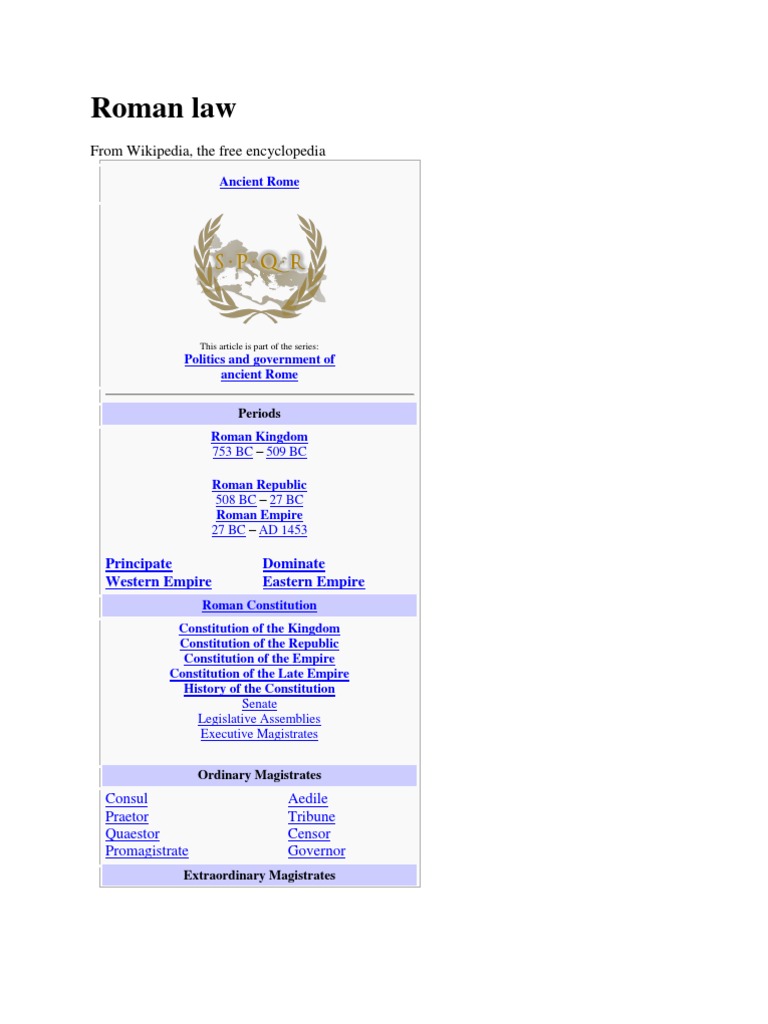 Roman law

From Wikipedia, the free encyclopedia

Ancient Rome

S·P·Q·R

This article is part of the series:
Politics and government of ancient Rome

Periods

Roman Kingdom
753 BC – 509 BC

Roman Republic
508 BC – 27 BC
Roman Empire
27 BC – AD 1453

Principate
Western Empire

Dominate
Eastern Empire

Roman Constitution

Constitution of the Kingdom
Constitution of the Republic
Constitution of the Empire
Constitution of the Late Empire
History of the Constitution
Senate
Legislative Assemblies
Executive Magistrates

Ordinary Magistrates

Consul
Praetor
Quaestor
Promagistrate

Aedile
Tribune
Censor
Governor

Extraordinary Magistrates